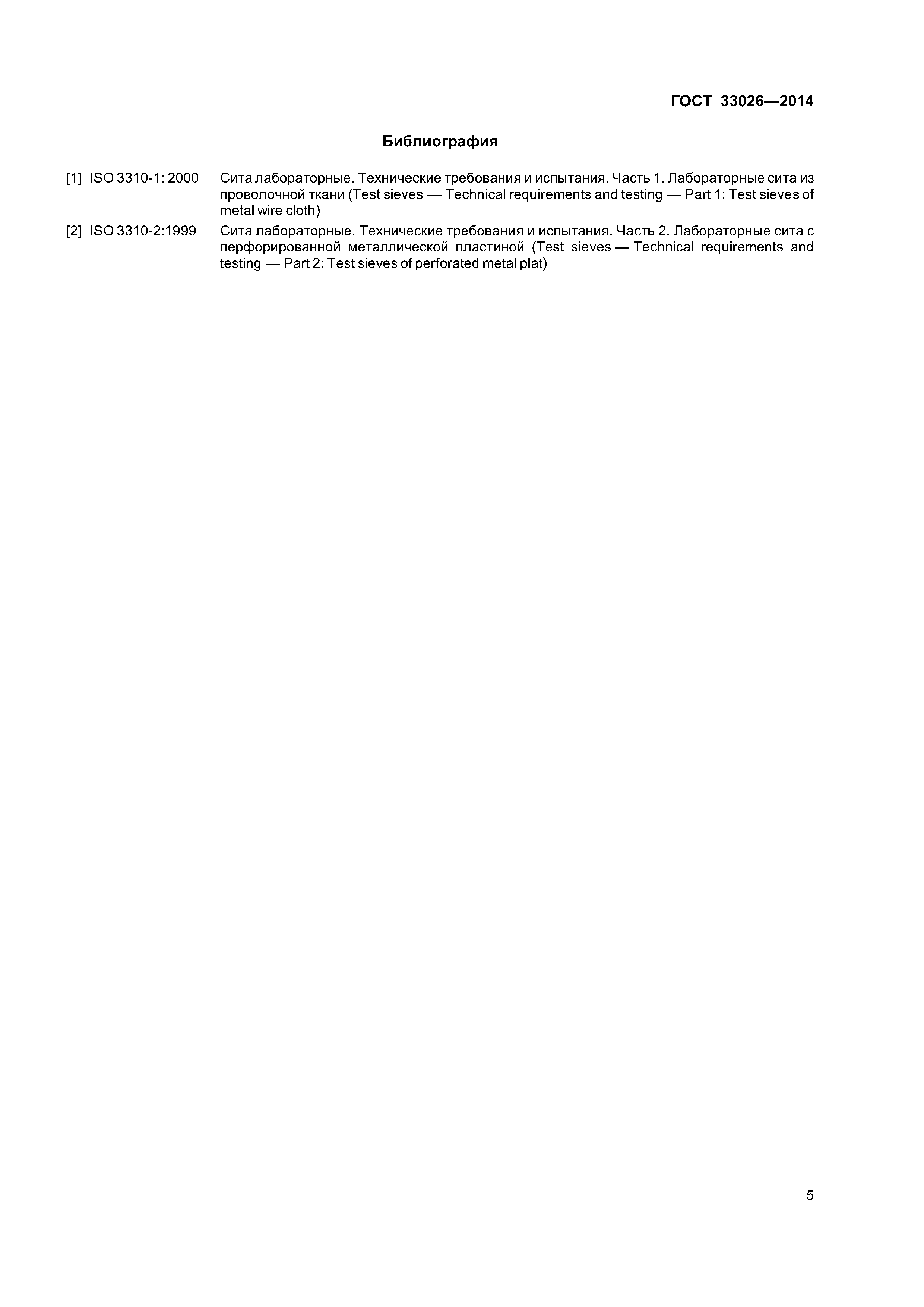 ГОСТ 33026—2014

Библиография

[1] ISO 3310-1: 2000 Сита лабораторные. Технические требования и испытания. Часть 1. Лабораторные сита из проволочной ткани (Test sieves — Technical requirements and testing — Part 1: Test sieves of metal wire cloth)

[2] ISO 3310-2:1999 Сита лабораторные. Технические требования и испытания. Часть 2. Лабораторные сита с перфорированной металлической пластиной (Test sieves — Technical requirements and testing — Part 2: Test sieves of perforated metal plat)

5